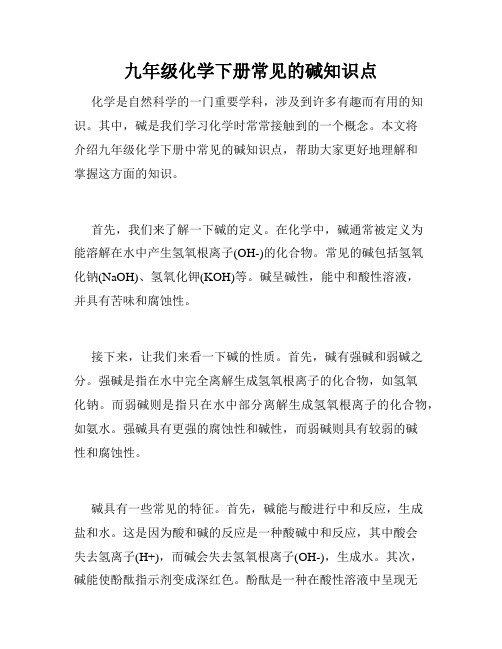 九年级化学下册常见的碱知识点

化学是自然科学的一门重要学科，涉及到许多有趣而有用的知识。其中，碱是我们学习化学时常常接触到的一个概念。本文将介绍九年级化学下册中常见的碱知识点，帮助大家更好地理解和掌握这方面的知识。

首先，我们来了解一下碱的定义。在化学中，碱通常被定义为能溶解在水中产生氢氧根离子(OH-)的化合物。常见的碱包括氢氧化钠(NaOH)、氢氧化钾(KOH)等。碱呈碱性，能中和酸性溶液，并具有苦味和腐蚀性。

接下来，让我们来看一下碱的性质。首先，碱有强碱和弱碱之分。强碱是指在水中完全离解生成氢氧根离子的化合物，如氢氧化钠。而弱碱则是指只在水中部分离解生成氢氧根离子的化合物，如氨水。强碱具有更强的腐蚀性和碱性，而弱碱则具有较弱的碱性和腐蚀性。

碱具有一些常见的特征。首先，碱能与酸进行中和反应，生成盐和水。这是因为酸和碱的反应是一种酸碱中和反应，其中酸会失去氢离子(H+)，而碱会失去氢氧根离子(OH-)，生成水。其次，碱能使酚酞指示剂变成深红色。酚酞是一种在酸性溶液中呈现无